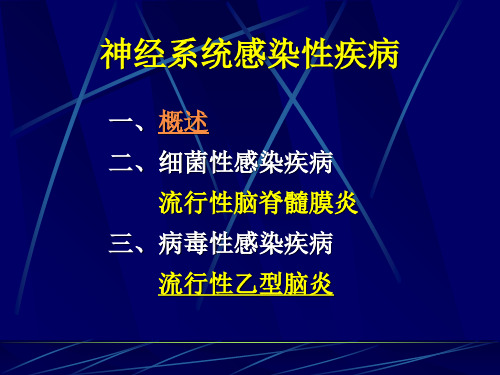 神经系统感染性疾病

一、概述

二、细菌性感染疾病

流行性脑脊髓膜炎

三、病毒性感染疾病

流行性乙型脑炎